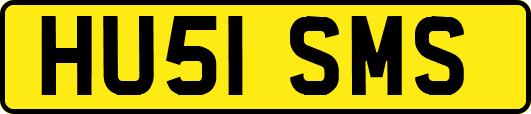 HU51 SMS